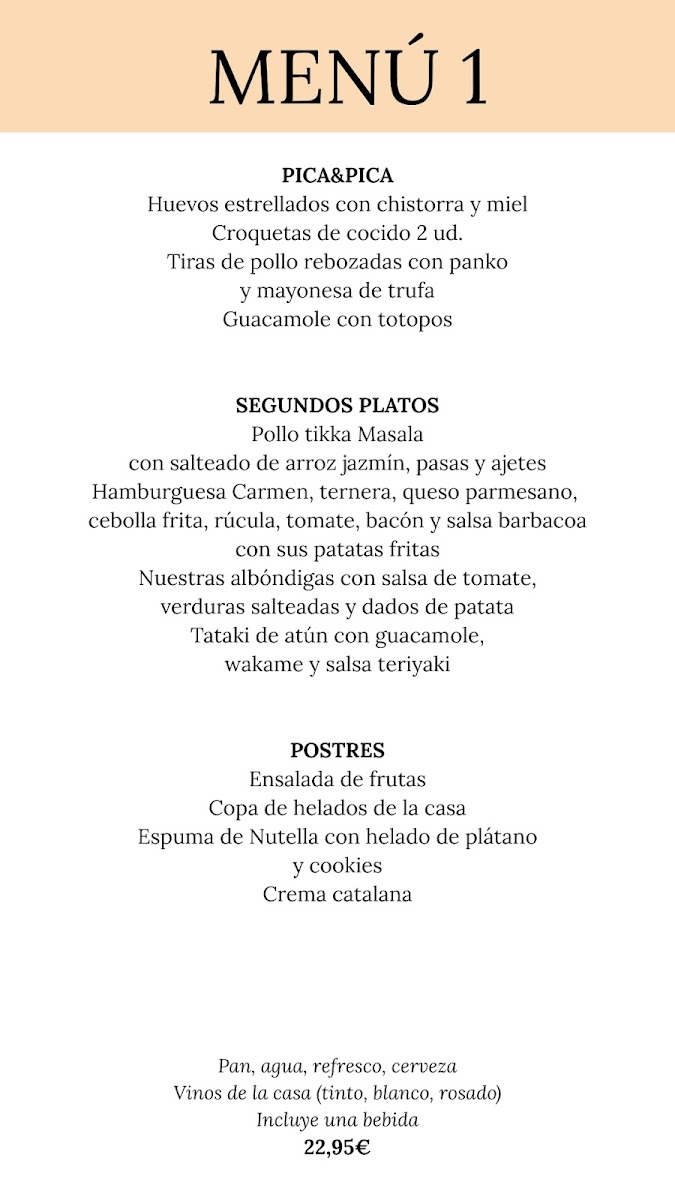 MENÚ 1

PICA&PICA
Huevos estrellados con chistorra y miel
Croquetas de cocido 2 ud.
Tiras de pollo rebozadas con panko
y mayonesa de trufa
Guacamole con totopos

SEGUNDOS PLATOS
Pollo tikka Masala
con salteado de arroz jazmín, pasas y ajetes
Hamburguesa Carmen, ternera, queso parmesano,
cebolla frita, rúcula, tomate, bacón y salsa barbacoa
con sus patatas fritas
Nuestras albóndigas con salsa de tomate,
verduras salteadas y dados de patata
Tataki de atún con guacamole,
wakame y salsa teriyaki

POSTRES
Ensalada de frutas
Copa de helados de la casa
Espuma de Nutella con helado de plátano
y cookies
Crema catalana

Pan, agua, refresco, cerveza
Vinos de la casa (tinto, blanco, rosado)
Incluye una bebida
22,95€